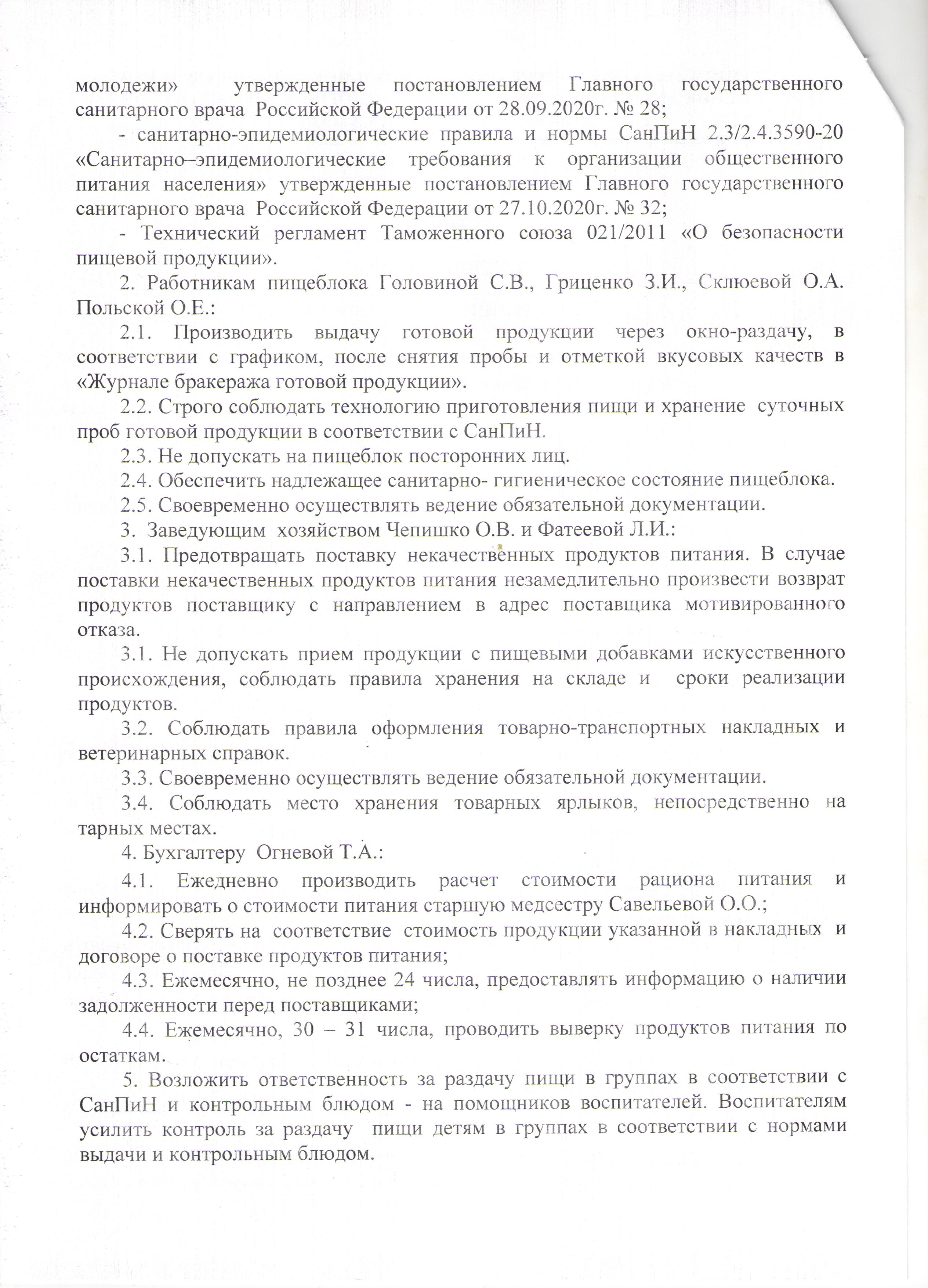 молодежи» утвержденные постановлением Главного государственного санитарного врача Российской Федерации от 28.09.2020г. № 28;

- санитарно-эпидемиологические правила и нормы СанПиН 2.3/2.4.3590-20 «Санитарно–эпидемиологические требования к организации общественного питания населения» утвержденные постановлением Главного государственного санитарного врача Российской Федерации от 27.10.2020г. № 32;

- Технический регламент Таможенного союза 021/2011 «О безопасности пищевой продукции».

2. Работникам пищеблока Головиной С.В., Гриценко З.И., Склюевой О.А. Польской О.Е.:

2.1. Производить выдачу готовой продукции через окно-раздачу, в соответствии с графиком, после снятия пробы и отметкой вкусовых качеств в «Журнале бракеража готовой продукции».

2.2. Строго соблюдать технологию приготовления пищи и хранение суточных проб готовой продукции в соответствии с СанПиН.

2.3. Не допускать на пищеблок посторонних лиц.

2.4. Обеспечить надлежащее санитарно- гигиеническое состояние пищеблока.

2.5. Своевременно осуществлять ведение обязательной документации.

3. Заведующим хозяйством Чепишко О.В. и Фатеевой Л.И.:

3.1. Предотвращать поставку некачественных продуктов питания. В случае поставки некачественных продуктов питания незамедлительно произвести возврат продуктов поставщику с направлением в адрес поставщика мотивированного отказа.

3.1. Не допускать прием продукции с пищевыми добавками искусственного происхождения, соблюдать правила хранения на складе и сроки реализации продуктов.

3.2. Соблюдать правила оформления товарно-транспортных накладных и ветеринарных справок.

3.3. Своевременно осуществлять ведение обязательной документации.

3.4. Соблюдать место хранения товарных ярлыков, непосредственно на тарных местах.

4. Бухгалтеру Огневой Т.А.:

4.1. Ежедневно производить расчет стоимости рациона питания и информировать о стоимости питания старшую медсестру Савельевой О.О.;

4.2. Сверять на соответствие стоимость продукции указанной в накладных и договоре о поставке продуктов питания;

4.3. Ежемесячно, не позднее 24 числа, предоставлять информацию о наличии задолженности перед поставщиками;

4.4. Ежемесячно, 30 – 31 числа, проводить выверку продуктов питания по остаткам.

5. Возложить ответственность за раздачу пищи в группах в соответствии с СанПиН и контрольным блюдом - на помощников воспитателей. Воспитателям усилить контроль за раздачу пищи детям в группах в соответствии с нормами выдачи и контрольным блюдом.